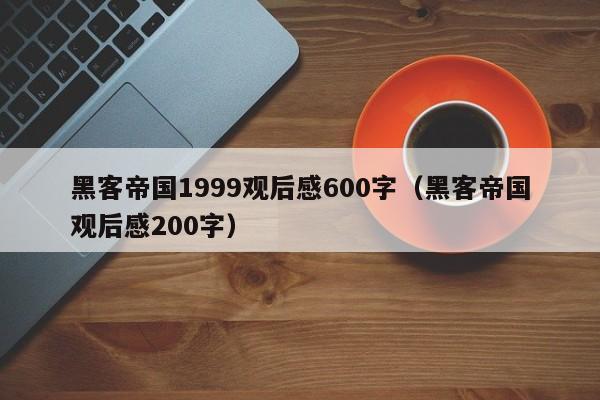 黑客帝国1999观后感600字（黑客帝国观后感200字）